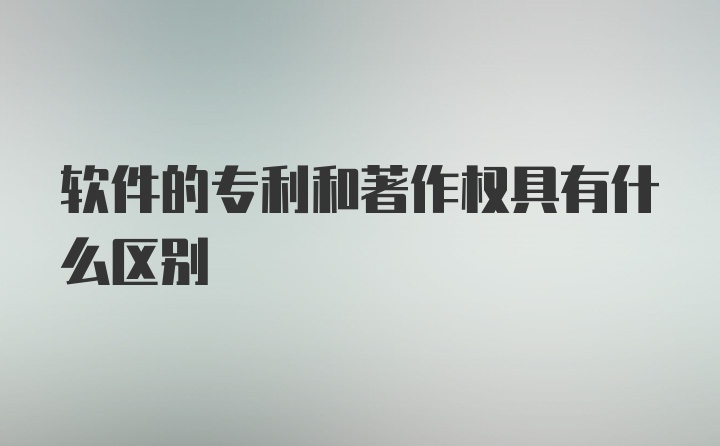 软件的专利和著作权具有什么区别